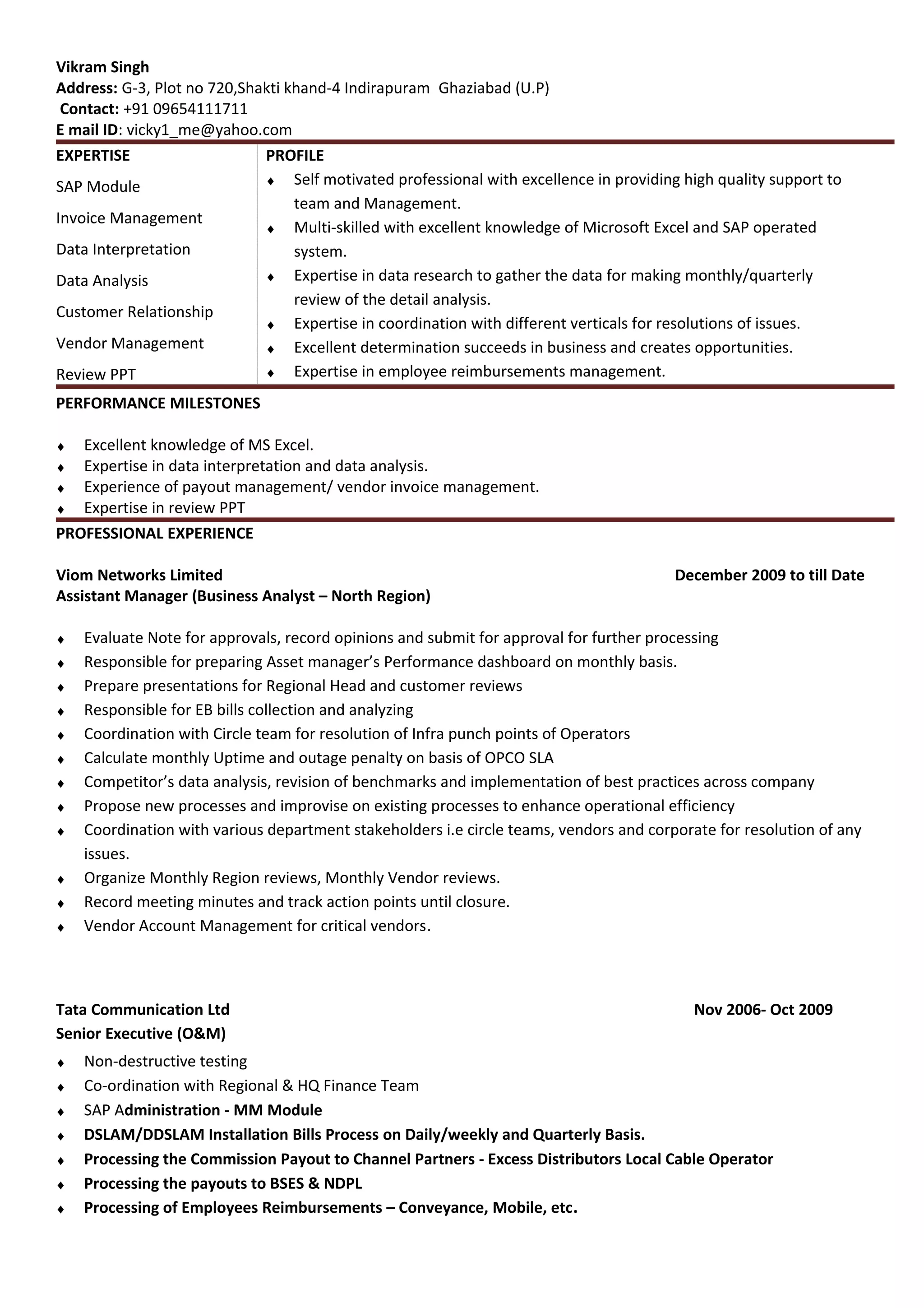 Vikram Singh
Address: G-3, Plot no 720,Shakti khand-4 Indirapuram Ghaziabad (U.P)
Contact: +91 09654111711
E mail ID: vicky1_me@yahoo.com

EXPERTISE

SAP Module

Invoice Management

Data Interpretation

Data Analysis

Customer Relationship

Vendor Management

Review PPT

PROFILE

♦ Self motivated professional with excellence in providing high quality support to team and Management.
♦ Multi-skilled with excellent knowledge of Microsoft Excel and SAP operated system.
♦ Expertise in data research to gather the data for making monthly/quarterly review of the detail analysis.
♦ Expertise in coordination with different verticals for resolutions of issues.
♦ Excellent determination succeeds in business and creates opportunities.
♦ Expertise in employee reimbursements management.

PERFORMANCE MILESTONES

♦ Excellent knowledge of MS Excel.
♦ Expertise in data interpretation and data analysis.
♦ Experience of payout management/ vendor invoice management.
♦ Expertise in review PPT

PROFESSIONAL EXPERIENCE

Viom Networks Limited December 2009 to till Date
Assistant Manager (Business Analyst – North Region)

♦ Evaluate Note for approvals, record opinions and submit for approval for further processing
♦ Responsible for preparing Asset manager's Performance dashboard on monthly basis.
♦ Prepare presentations for Regional Head and customer reviews
♦ Responsible for EB bills collection and analyzing
♦ Coordination with Circle team for resolution of Infra punch points of Operators
♦ Calculate monthly Uptime and outage penalty on basis of OPCO SLA
♦ Competitor's data analysis, revision of benchmarks and implementation of best practices across company
♦ Propose new processes and improvise on existing processes to enhance operational efficiency
♦ Coordination with various department stakeholders i.e circle teams, vendors and corporate for resolution of any issues.
♦ Organize Monthly Region reviews, Monthly Vendor reviews.
♦ Record meeting minutes and track action points until closure.
♦ Vendor Account Management for critical vendors.

Tata Communication Ltd Nov 2006- Oct 2009
Senior Executive (O&M)

♦ Non-destructive testing
♦ Co-ordination with Regional & HQ Finance Team
♦ SAP Administration - MM Module
♦ DSLAM/DDSLAM Installation Bills Process on Daily/weekly and Quarterly Basis.
♦ Processing the Commission Payout to Channel Partners - Excess Distributors Local Cable Operator
♦ Processing the payouts to BSES & NDPL
♦ Processing of Employees Reimbursements – Conveyance, Mobile, etc.